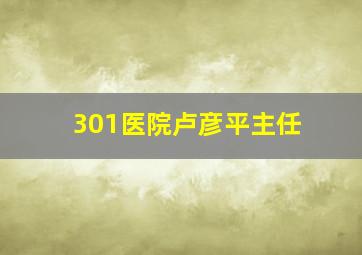 301医院卢彦平主任